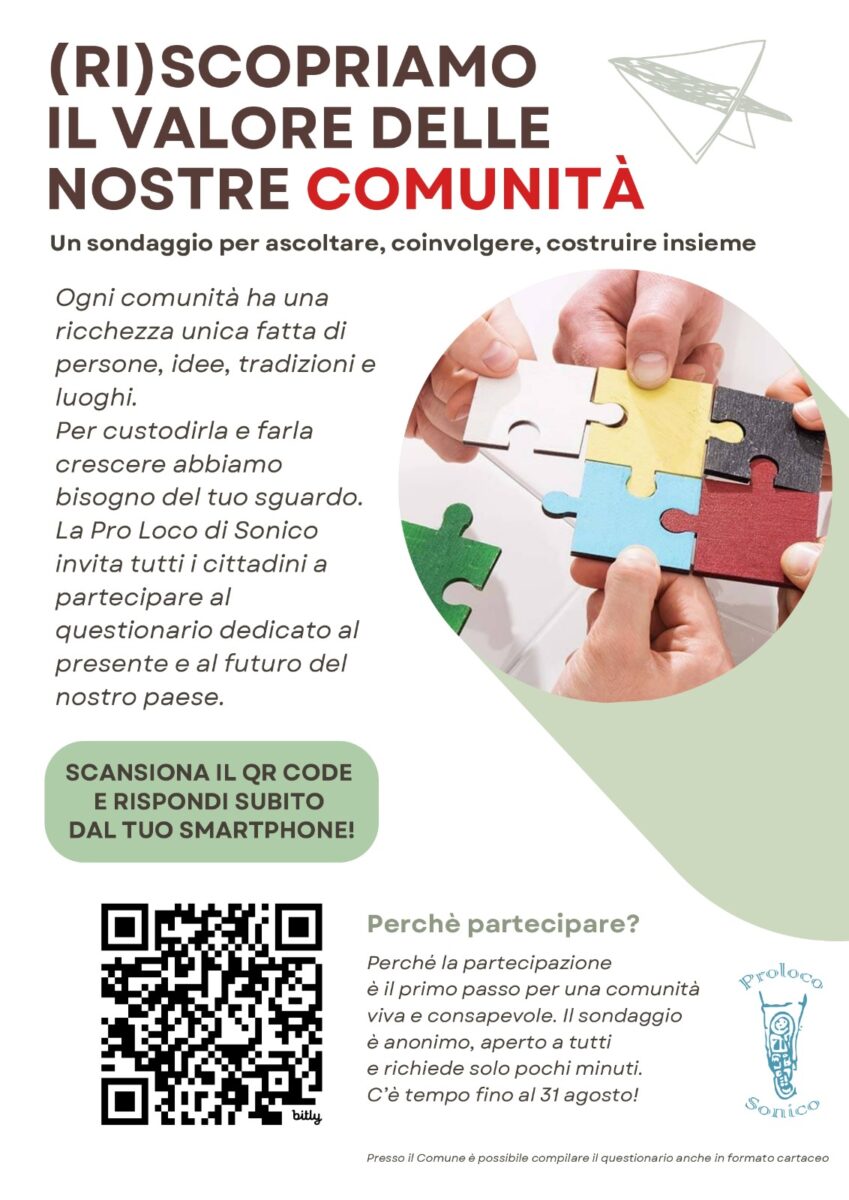 (RI)SCOPRIAMO IL VALORE DELLE NOSTRE COMUNITÀ

Un sondaggio per ascoltare, coinvolgere, costruire insieme

Ogni comunità ha una ricchezza unica fatta di persone, idee, tradizioni e luoghi.
Per custodirla e farla crescere abbiamo bisogno del tuo sguardo.
La Pro Loco di Sonico invita tutti i cittadini a partecipare al questionario dedicato al presente e al futuro del nostro paese.

SCANSIONA IL QR CODE E RISPONDI SUBITO DAL TUO SMARTPHONE!

bitly

Perchè partecipare?

Perché la partecipazione è il primo passo per una comunità viva e consapevole. Il sondaggio è anonimo, aperto a tutti e richiede solo pochi minuti. C'è tempo fino al 31 agosto!

Proloco Sonico

Presso il Comune è possibile compilare il questionario anche in formato cartaceo